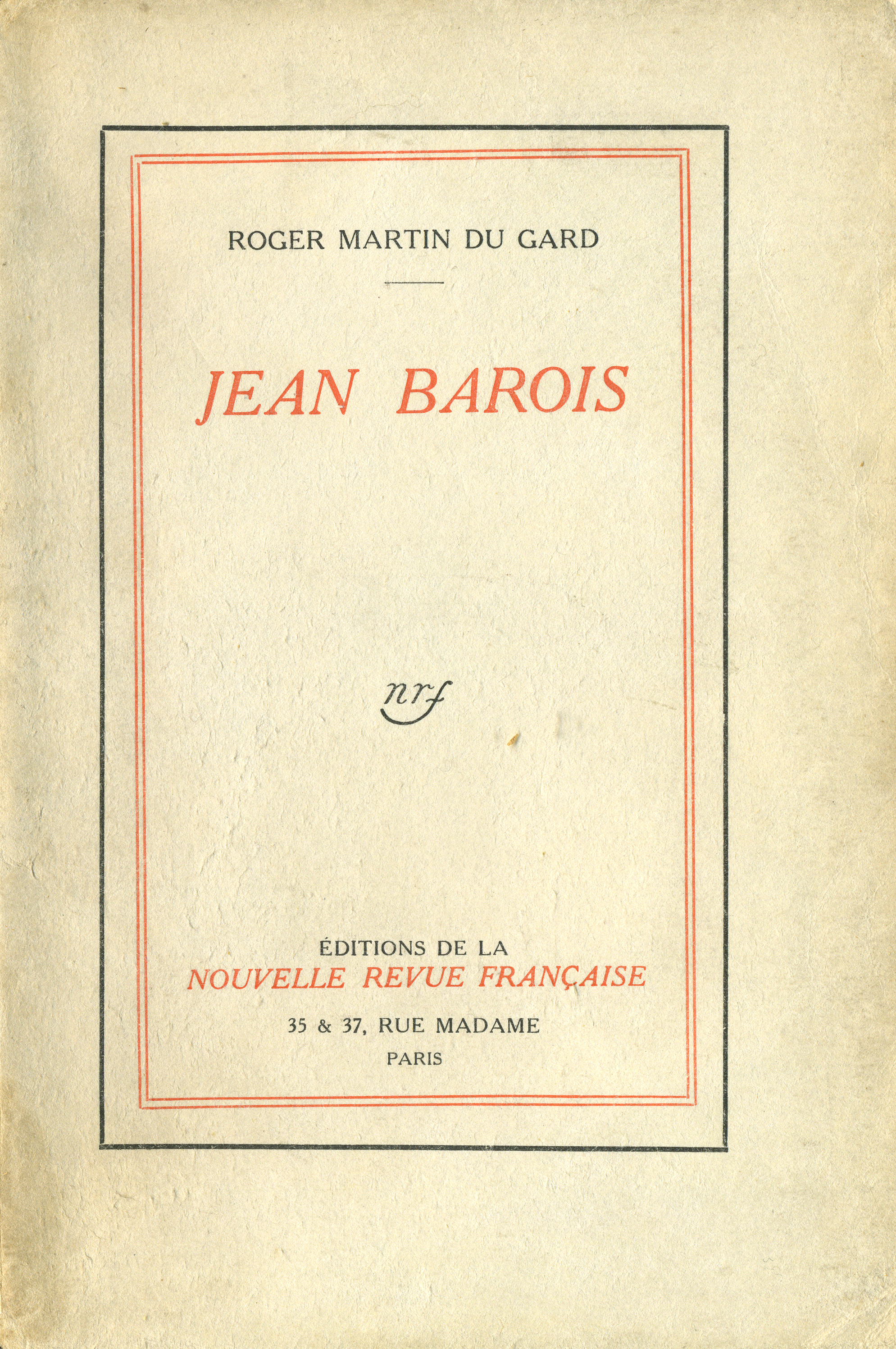 ROGER MARTIN DU GARD

JEAN BAROIS

nrf

ÉDITIONS DE LA
NOUVELLE REVUE FRANÇAISE
35 & 37, RUE MADAME
PARIS